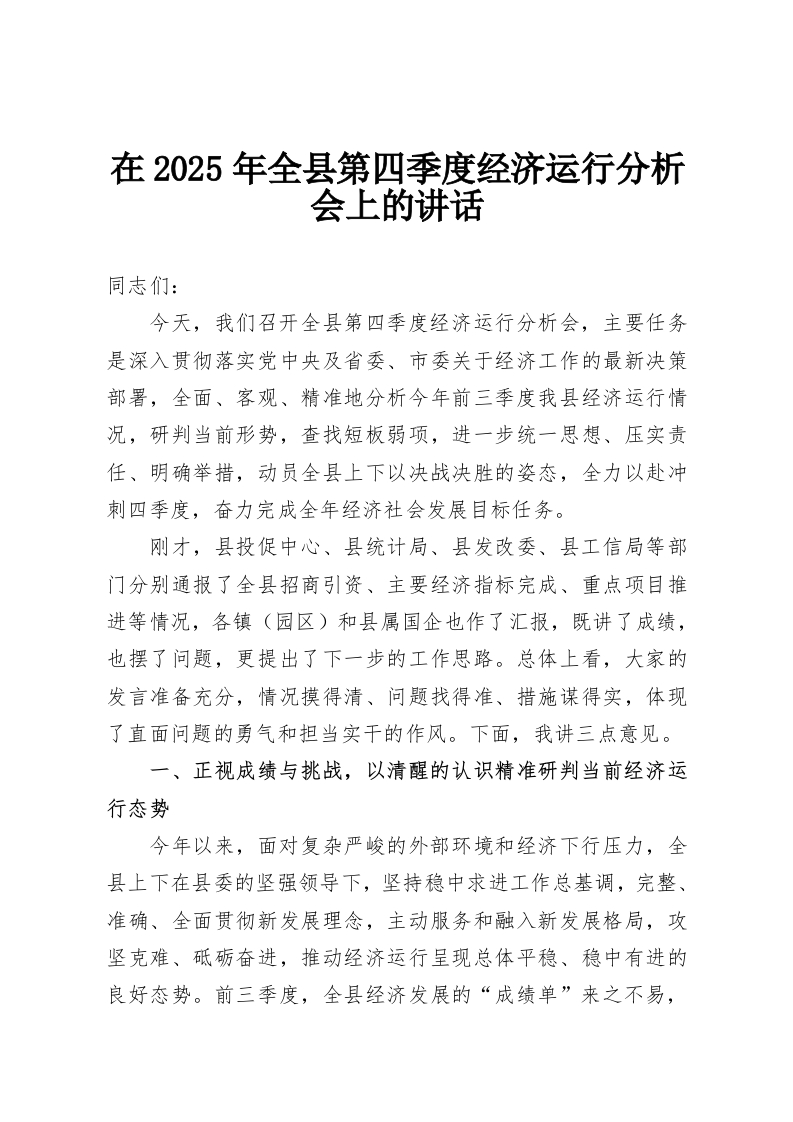 在 2025 年全县第四季度经济运行分析会上的讲话

同志们：

今天，我们召开全县第四季度经济运行分析会，主要任务是深入贯彻落实党中央及省委、市委关于经济工作的最新决策部署，全面、客观、精准地分析今年前三季度我县经济运行情况，研判当前形势，查找短板弱项，进一步统一思想、压实责任、明确举措，动员全县上下以决战决胜的姿态，全力以赴冲刺四季度，奋力完成全年经济社会发展目标任务。

刚才，县投促中心、县统计局、县发改委、县工信局等部门分别通报了全县招商引资、主要经济指标完成、重点项目推进等情况，各镇（园区）和县属国企也作了汇报，既讲了成绩，也摆了问题，更提出了下一步的工作思路。总体上看，大家的发言准备充分，情况摸得清、问题找得准、措施谋得实，体现了直面问题的勇气和担当实干的作风。下面，我讲三点意见。

一、正视成绩与挑战，以清醒的认识精准研判当前经济运行态势

今年以来，面对复杂严峻的外部环境和经济下行压力，全县上下在县委的坚强领导下，坚持稳中求进工作总基调，完整、准确、全面贯彻新发展理念，主动服务和融入新发展格局，攻坚克难、砥砺奋进，推动经济运行呈现总体平稳、稳中有进的良好态势。前三季度，全县经济发展的“成绩单”来之不易，